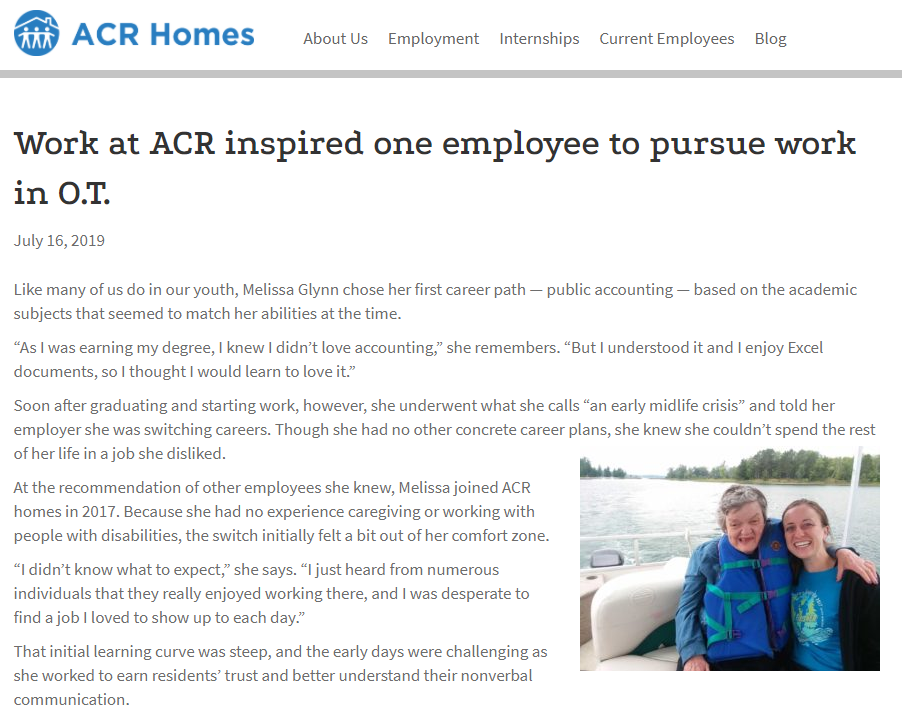 ACR Homes

About Us Employment Internships Current Employees Blog

Work at ACR inspired one employee to pursue work in O.T.

July 16, 2019

Like many of us do in our youth, Melissa Glynn chose her first career path — public accounting — based on the academic subjects that seemed to match her abilities at the time.

“As I was earning my degree, I knew I didn’t love accounting,” she remembers. “But I understood it and I enjoy Excel documents, so I thought I would learn to love it.”

Soon after graduating and starting work, however, she underwent what she calls “an early midlife crisis” and told her employer she was switching careers. Though she had no other concrete career plans, she knew she couldn’t spend the rest of her life in a job she disliked.

At the recommendation of other employees she knew, Melissa joined ACR homes in 2017. Because she had no experience caregiving or working with people with disabilities, the switch initially felt a bit out of her comfort zone.

“I didn’t know what to expect,” she says. “I just heard from numerous individuals that they really enjoyed working there, and I was desperate to find a job I loved to show up to each day.”

That initial learning curve was steep, and the early days were challenging as she worked to earn residents’ trust and better understand their nonverbal communication.